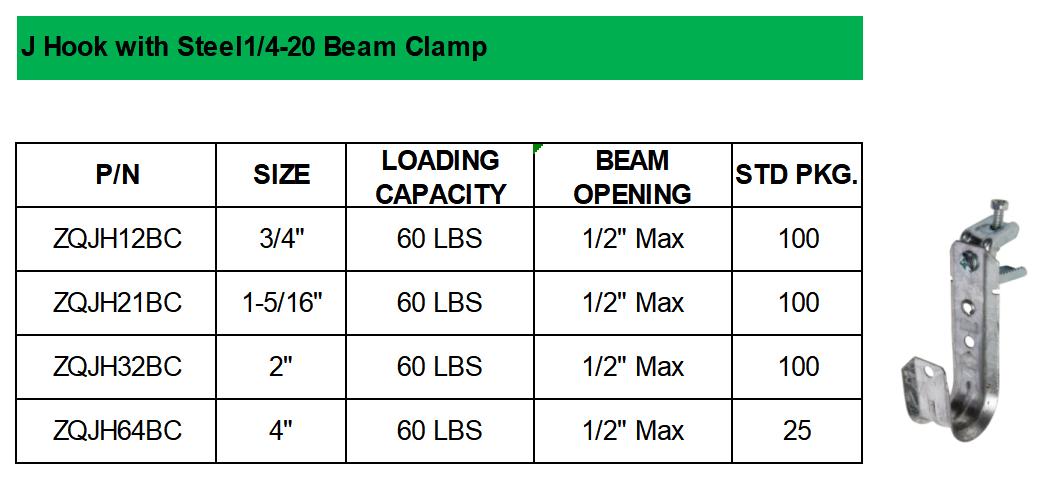 J Hook with Steel1/4-20 Beam Clamp

| P/N | SIZE | LOADING CAPACITY | BEAM OPENING | STD PKG. |
|---|---|---|---|---|
| ZQJH12BC | 3/4" | 60 LBS | 1/2" Max | 100 |
| ZQJH21BC | 1-5/16" | 60 LBS | 1/2" Max | 100 |
| ZQJH32BC | 2" | 60 LBS | 1/2" Max | 100 |
| ZQJH64BC | 4" | 60 LBS | 1/2" Max | 25 |